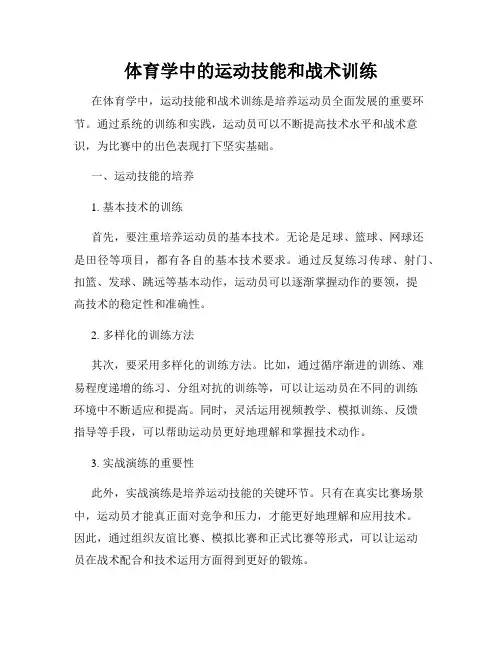 体育学中的运动技能和战术训练

在体育学中，运动技能和战术训练是培养运动员全面发展的重要环节。通过系统的训练和实践，运动员可以不断提高技术水平和战术意识，为比赛中的出色表现打下坚实基础。

一、运动技能的培养

1. 基本技术的训练

首先，要注重培养运动员的基本技术。无论是足球、篮球、网球还是田径等项目，都有各自的基本技术要求。通过反复练习传球、射门、扣篮、发球、跳远等基本动作，运动员可以逐渐掌握动作的要领，提高技术的稳定性和准确性。

2. 多样化的训练方法

其次，要采用多样化的训练方法。比如，通过循序渐进的训练、难易程度递增的练习、分组对抗的训练等，可以让运动员在不同的训练环境中不断适应和提高。同时，灵活运用视频教学、模拟训练、反馈指导等手段，可以帮助运动员更好地理解和掌握技术动作。

3. 实战演练的重要性

此外，实战演练是培养运动技能的关键环节。只有在真实比赛场景中，运动员才能真正面对竞争和压力，才能更好地理解和应用技术。因此，通过组织友谊比赛、模拟比赛和正式比赛等形式，可以让运动员在战术配合和技术运用方面得到更好的锻炼。